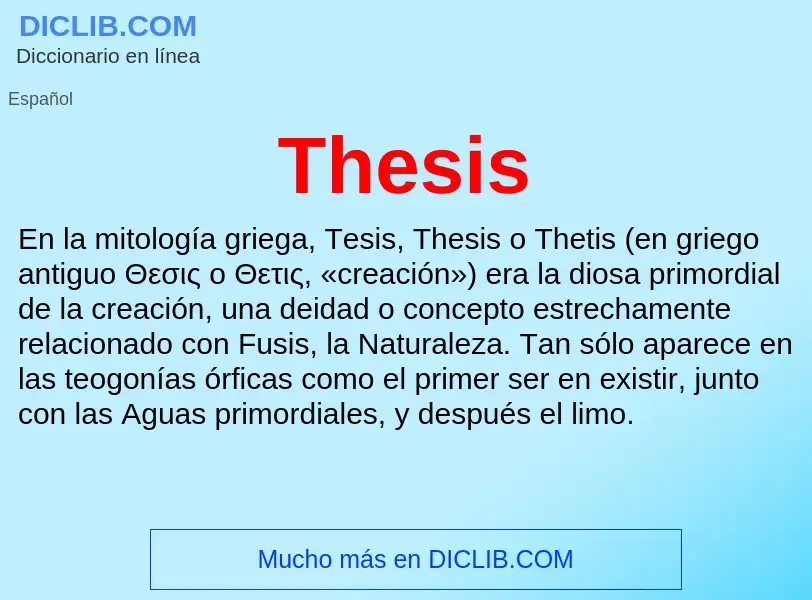 DICLIB.COM
Diccionario en línea

Español

Thesis

En la mitología griega, Tesis, Thesis o Thetis (en griego antiguo Θεσις o Θετις, «creación») era la diosa primordial de la creación, una deidad o concepto estrechamente relacionado con Fusis, la Naturaleza. Tan sólo aparece en las teogonías órficas como el primer ser en existir, junto con las Aguas primordiales, y después el limo.

Mucho más en DICLIB.COM